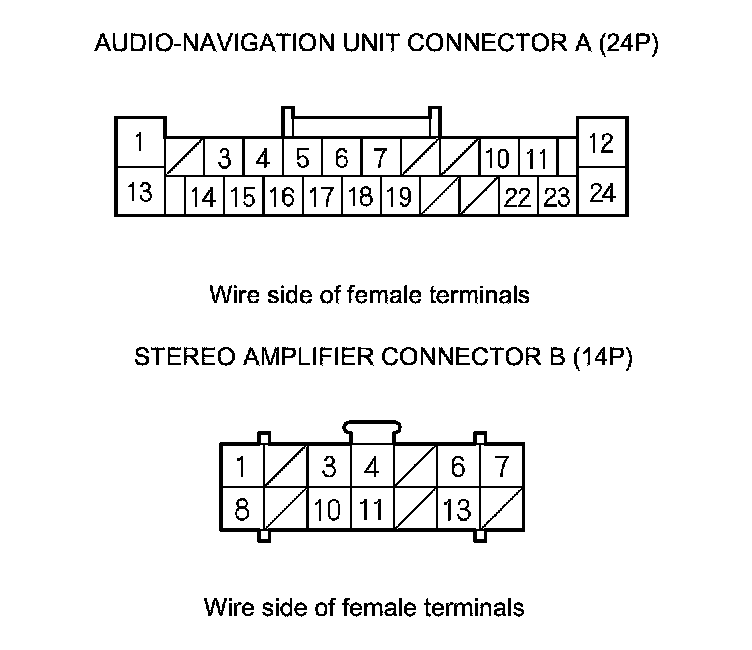 AUDIO-NAVIGATION UNIT CONNECTOR A (24P)

1 3 4 5 6 7 10 11 12
13 14 15 16 17 18 19 22 23 24

Wire side of female terminals

STEREO AMPLIFIER CONNECTOR B (14P)

1 3 4 6 7
8 10 11 13

Wire side of female terminals